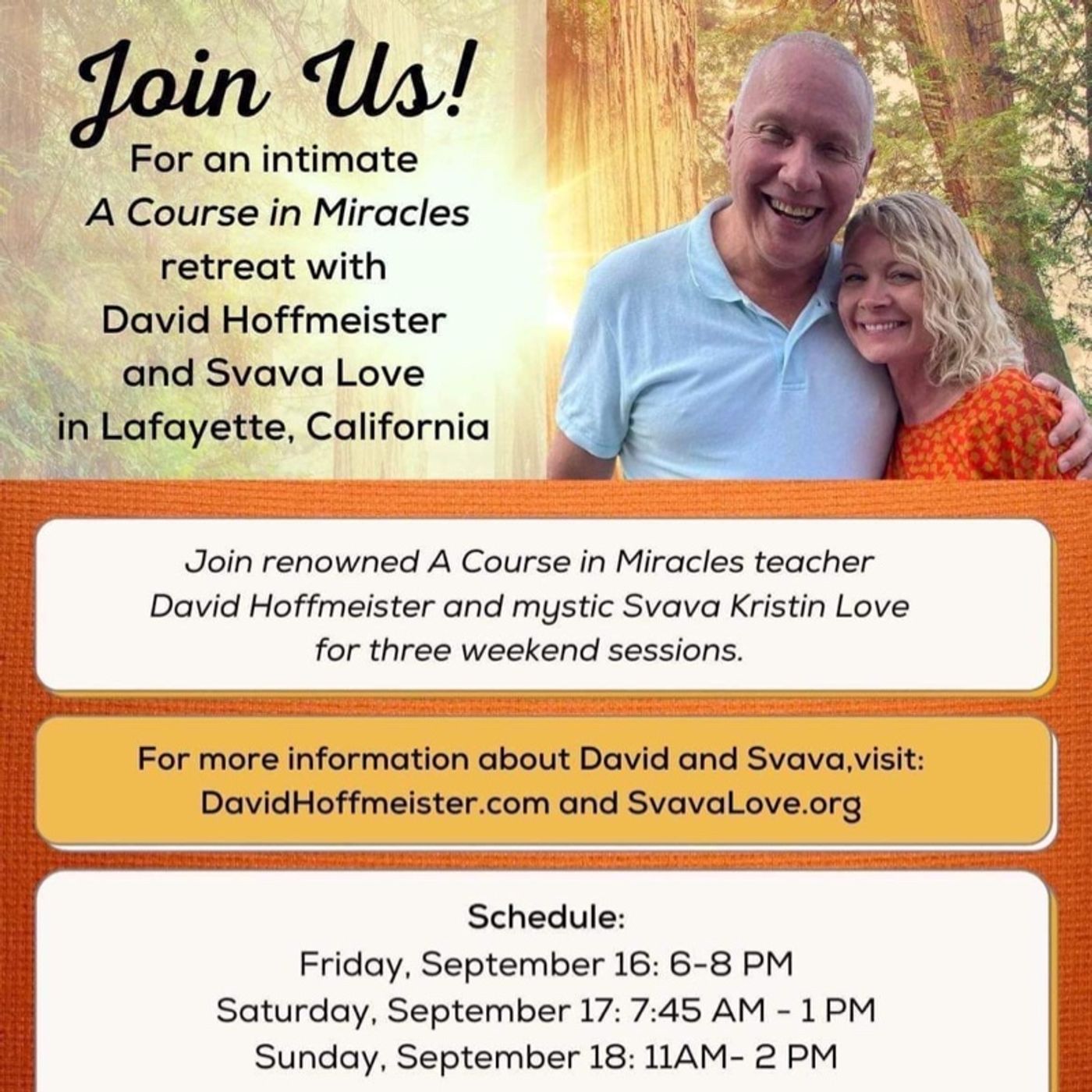 Join Us!

For an intimate
A Course in Miracles
retreat with
David Hoffmeister
and Svava Love
in Lafayette, California

Join renowned A Course in Miracles teacher David Hoffmeister and mystic Svava Kristin Love for three weekend sessions.

For more information about David and Svava,visit:
DavidHoffmeister.com and SvavaLove.org

Schedule:
Friday, September 16: 6-8 PM
Saturday, September 17: 7:45 AM - 1 PM
Sunday, September 18: 11AM- 2 PM